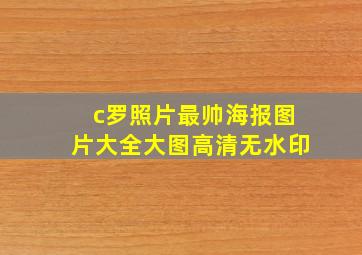 c罗照片最帅海报图片大全大图高清无水印